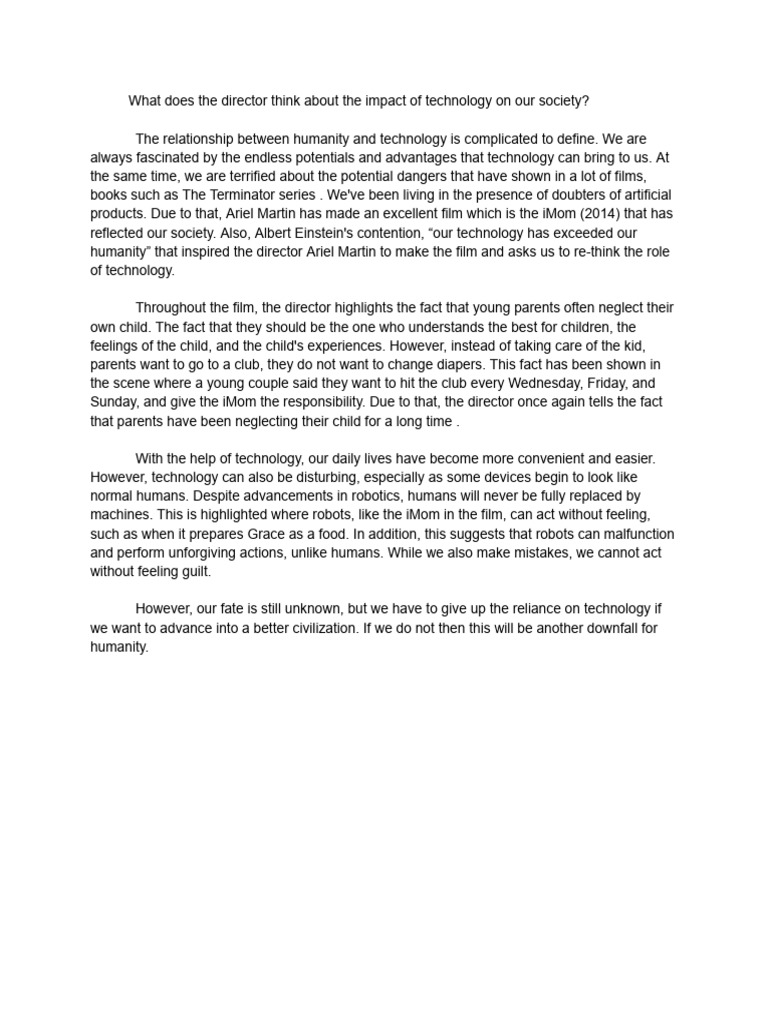 What does the director think about the impact of technology on our society?

The relationship between humanity and technology is complicated to define. We are always fascinated by the endless potentials and advantages that technology can bring to us. At the same time, we are terrified about the potential dangers that have shown in a lot of films, books such as The Terminator series . We've been living in the presence of doubters of artificial products. Due to that, Ariel Martin has made an excellent film which is the iMom (2014) that has reflected our society. Also, Albert Einstein's contention, “our technology has exceeded our humanity” that inspired the director Ariel Martin to make the film and asks us to re-think the role of technology.

Throughout the film, the director highlights the fact that young parents often neglect their own child. The fact that they should be the one who understands the best for children, the feelings of the child, and the child's experiences. However, instead of taking care of the kid, parents want to go to a club, they do not want to change diapers. This fact has been shown in the scene where a young couple said they want to hit the club every Wednesday, Friday, and Sunday, and give the iMom the responsibility. Due to that, the director once again tells the fact that parents have been neglecting their child for a long time .

With the help of technology, our daily lives have become more convenient and easier. However, technology can also be disturbing, especially as some devices begin to look like normal humans. Despite advancements in robotics, humans will never be fully replaced by machines. This is highlighted where robots, like the iMom in the film, can act without feeling, such as when it prepares Grace as a food. In addition, this suggests that robots can malfunction and perform unforgiving actions, unlike humans. While we also make mistakes, we cannot act without feeling guilt.

However, our fate is still unknown, but we have to give up the reliance on technology if we want to advance into a better civilization. If we do not then this will be another downfall for humanity.